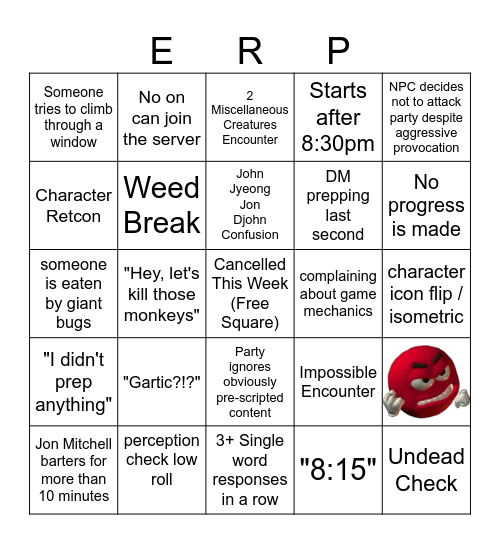 E R P

| | | | | |
|---|---|---|---|---|
| Someone tries to climb through a window | No on can join the server | 2 Miscellaneous Creatures Encounter | Starts after 8:30pm | NPC decides not to attack party despite aggressive provocation |
| Character Retcon | Weed Break | John Jyeong Jon Djohn Confusion | DM prepping last second | No progress is made |
| someone is eaten by giant bugs | "Hey, let's kill those monkeys" | Cancelled This Week (Free Square) | complaining about game mechanics | character icon flip / isometric |
| "I didn't prep anything" | "Gartic?!?" | Party ignores obviously pre-scripted content | Impossible Encounter | |
| Jon Mitchell barters for more than 10 minutes | perception check low roll | 3+ Single word responses in a row | "8:15" | Undead Check |